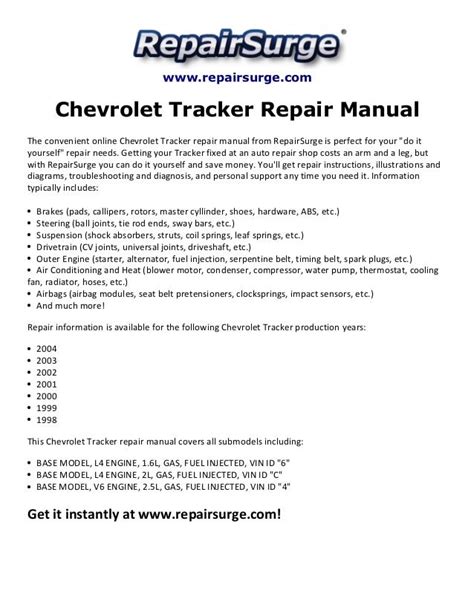 RepairSurge®

www.repairsurge.com

Chevrolet Tracker Repair Manual

The convenient online Chevrolet Tracker repair manual from RepairSurge is perfect for your "do it yourself" repair needs. Getting your Tracker fixed at an auto repair shop costs an arm and a leg, but with RepairSurge you can do it yourself and save money. You'll get repair instructions, illustrations and diagrams, troubleshooting and diagnosis, and personal support any time you need it. Information typically includes:

• Brakes (pads, callipers, rotors, master cyllinder, shoes, hardware, ABS, etc.)
• Steering (ball joints, tie rod ends, sway bars, etc.)
• Suspension (shock absorbers, struts, coil springs, leaf springs, etc.)
• Drivetrain (CV joints, universal joints, driveshaft, etc.)
• Outer Engine (starter, alternator, fuel injection, serpentine belt, timing belt, spark plugs, etc.)
• Air Conditioning and Heat (blower motor, condenser, compressor, water pump, thermostat, cooling fan, radiator, hoses, etc.)
• Airbags (airbag modules, seat belt pretensioners, clocksprings, impact sensors, etc.)
• And much more!

Repair information is available for the following Chevrolet Tracker production years:

• 2004
• 2003
• 2002
• 2001
• 2000
• 1999
• 1998

This Chevrolet Tracker repair manual covers all submodels including:

• BASE MODEL, L4 ENGINE, 1.6L, GAS, FUEL INJECTED, VIN ID "6"
• BASE MODEL, L4 ENGINE, 2L, GAS, FUEL INJECTED, VIN ID "C"
• BASE MODEL, V6 ENGINE, 2.5L, GAS, FUEL INJECTED, VIN ID "4"

Get it instantly at www.repairsurge.com!